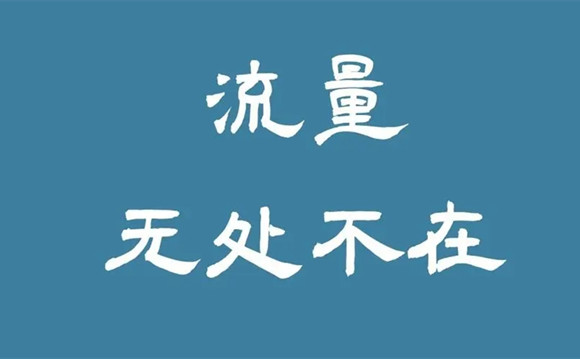 流量

无处不在